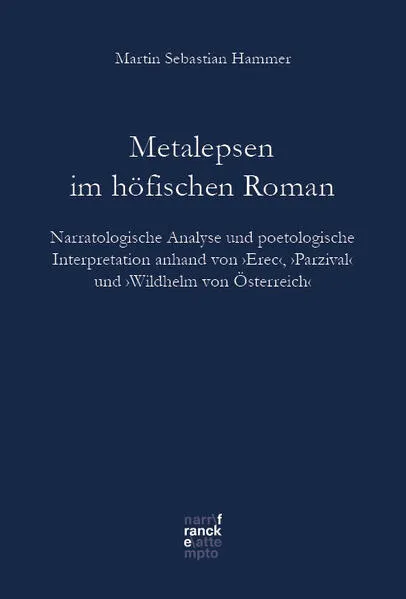 Martin Sebastian Hammer

Metalepsen im höfischen Roman

Narratologische Analyse und poetologische Interpretation anhand von ›Erec‹, ›Parzival‹ und ›Wildhelm von Österreich‹

narr\f
ranck
e\atte
mpto